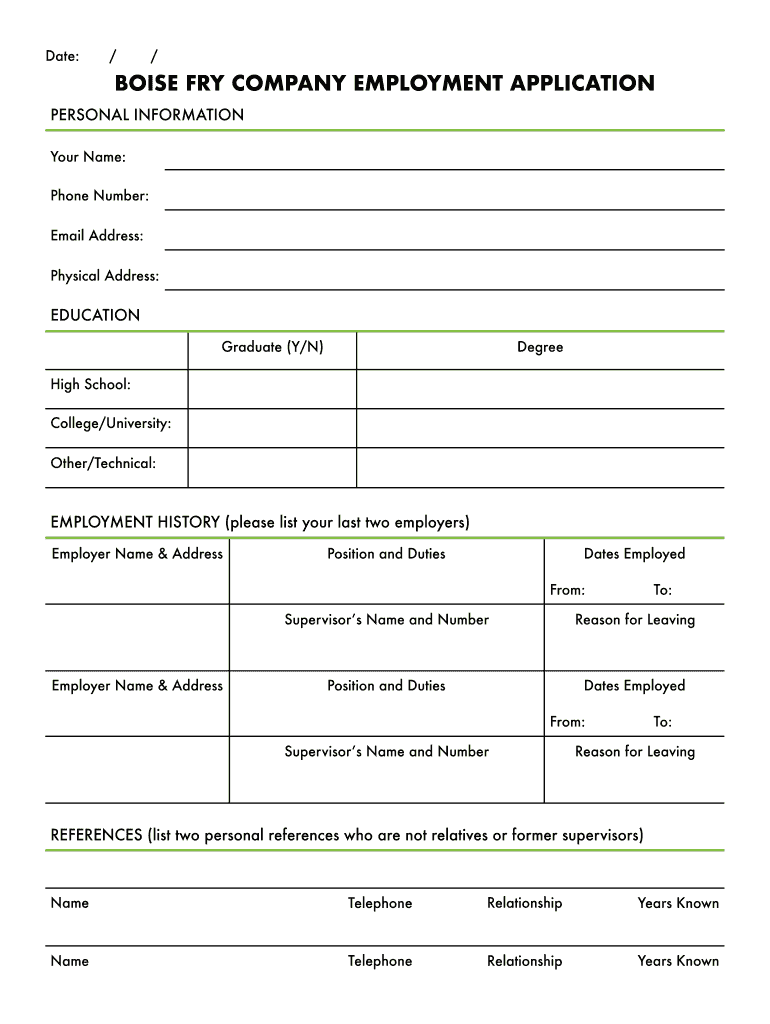 Date: / /

BOISE FRY COMPANY EMPLOYMENT APPLICATION

PERSONAL INFORMATION

Your Name:

Phone Number:

Email Address:

Physical Address:

EDUCATION

| | Graduate (Y/N) | Degree |
|---|---|---|
| High School: | | |
| College/University: | | |
| Other/Technical: | | |

EMPLOYMENT HISTORY (please list your last two employers)

| Employer Name & Address | Position and Duties | Dates Employed From: To: |
|---|---|---|
| | Supervisor's Name and Number | Reason for Leaving |
| Employer Name & Address | Position and Duties | Dates Employed From: To: |
| | Supervisor's Name and Number | Reason for Leaving |

REFERENCES (list two personal references who are not relatives or former supervisors)

Name Telephone Relationship Years Known

Name Telephone Relationship Years Known